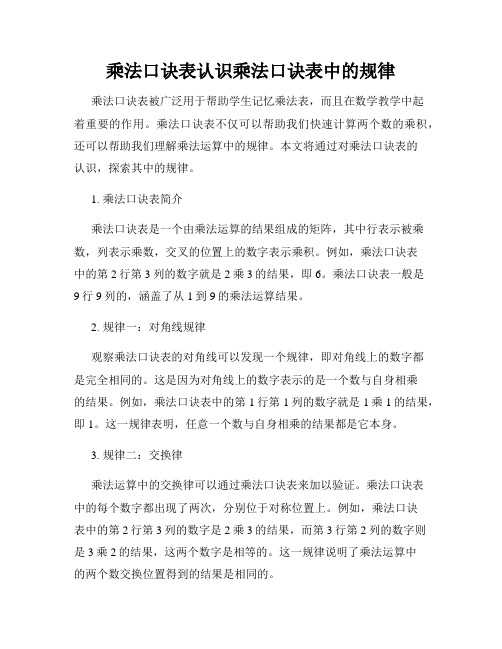 乘法口诀表认识乘法口诀表中的规律

乘法口诀表被广泛用于帮助学生记忆乘法表，而且在数学教学中起着重要的作用。乘法口诀表不仅可以帮助我们快速计算两个数的乘积，还可以帮助我们理解乘法运算中的规律。本文将通过对乘法口诀表的认识，探索其中的规律。

1. 乘法口诀表简介

乘法口诀表是一个由乘法运算的结果组成的矩阵，其中行表示被乘数，列表示乘数，交叉的位置上的数字表示乘积。例如，乘法口诀表中的第 2 行第 3 列的数字就是 2 乘 3 的结果，即 6。乘法口诀表一般是 9 行 9 列的，涵盖了从 1 到 9 的乘法运算结果。

2. 规律一：对角线规律

观察乘法口诀表的对角线可以发现一个规律，即对角线上的数字都是完全相同的。这是因为对角线上的数字表示的是一个数与自身相乘的结果。例如，乘法口诀表中的第 1 行第 1 列的数字就是 1 乘 1 的结果，即 1。这一规律表明，任意一个数与自身相乘的结果都是它本身。

3. 规律二：交换律

乘法运算中的交换律可以通过乘法口诀表来加以验证。乘法口诀表中的每个数字都出现了两次，分别位于对称位置上。例如，乘法口诀表中的第 2 行第 3 列的数字是 2 乘 3 的结果，而第 3 行第 2 列的数字则是 3 乘 2 的结果，这两个数字是相等的。这一规律说明了乘法运算中的两个数交换位置得到的结果是相同的。